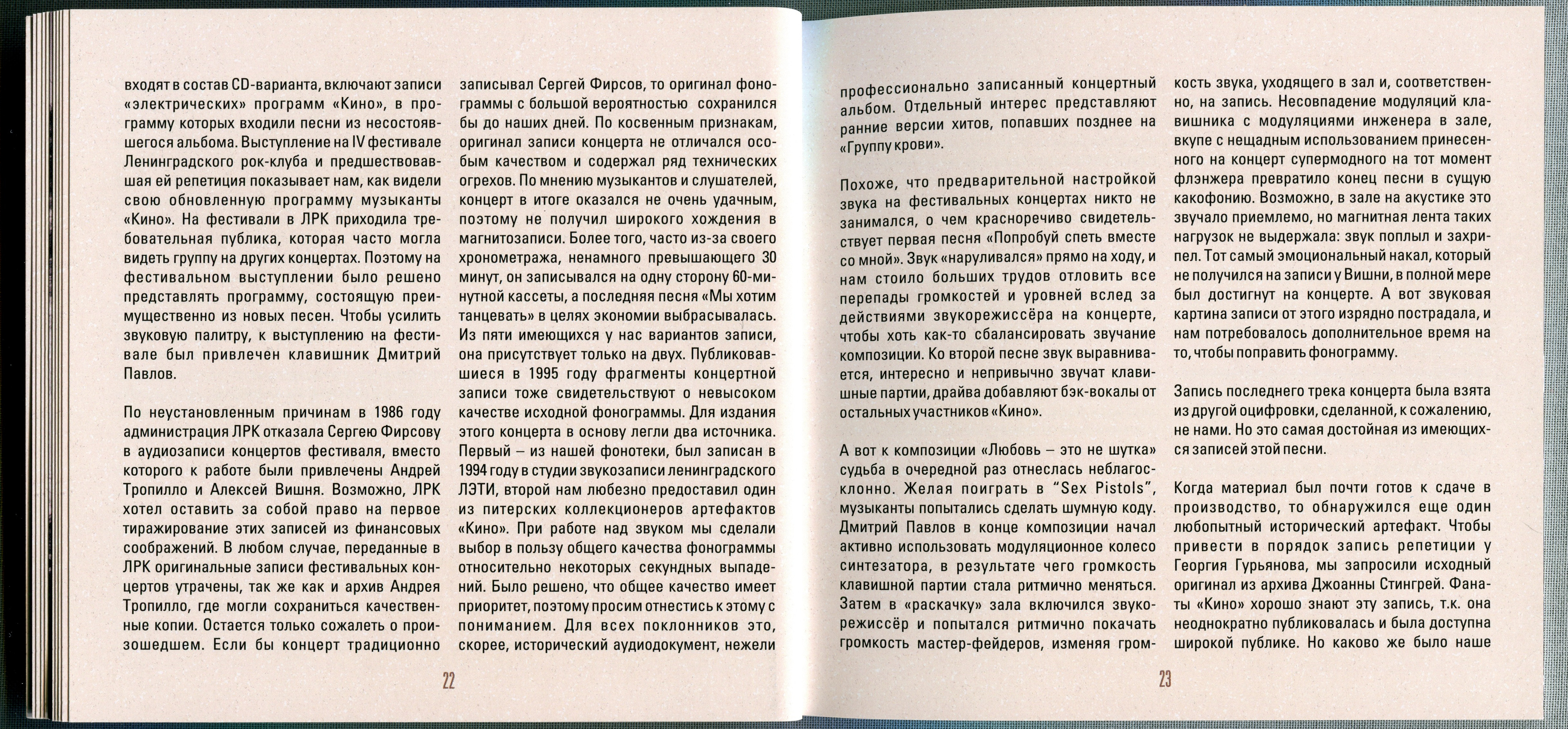 входят в состав CD-варианта, включают записи «электрических» программ «Кино», в программу которых входили песни из несостоявшегося альбома. Выступление на IV фестивале Ленинградского рок-клуба и предшествовавшая ей репетиция показывает нам, как видели свою обновленную программу музыканты «Кино». На фестивали в ЛРК приходила требовательная публика, которая часто могла видеть группу на других концертах. Поэтому на фестивальном выступлении было решено представлять программу, состоящую преимущественно из новых песен. Чтобы усилить звуковую палитру, к выступлению на фестивале был привлечен клавишник Дмитрий Павлов.

По неустановленным причинам в 1986 году администрация ЛРК отказала Сергею Фирсову в аудиозаписи концертов фестиваля, вместо которого к работе были привлечены Андрей Тропилло и Алексей Вишня. Возможно, ЛРК хотел оставить за собой право на первое тиражирование этих записей из финансовых соображений. В любом случае, переданные в ЛРК оригинальные записи фестивальных концертов утрачены, так же как и архив Андрея Тропилло, где могли сохраниться качественные копии. Остается только сожалеть о произошедшем. Если бы концерт традиционно записывал Сергей Фирсов, то оригинал фонограммы с большой вероятностью сохранился бы до наших дней. По косвенным признакам, оригинал записи концерта не отличался особым качеством и содержал ряд технических огрехов. По мнению музыкантов и слушателей, концерт в итоге оказался не очень удачным, поэтому не получил широкого хождения в магнитозаписи. Более того, часто из-за своего хронометража, ненамного превышающего 30 минут, он записывался на одну сторону 60-минутной кассеты, а последняя песня «Мы хотим танцевать» в целях экономии выбрасывалась. Из пяти имеющихся у нас вариантов записи, она присутствует только на двух. Публиковавшиеся в 1995 году фрагменты концертной записи тоже свидетельствуют о невысоком качестве исходной фонограммы. Для издания этого концерта в основу легли два источника. Первый – из нашей фонотеки, был записан в 1994 году в студии звукозаписи ленинградского ЛЭТИ, второй нам любезно предоставил один из питерских коллекционеров артефактов «Кино». При работе над звуком мы сделали выбор в пользу общего качества фонограммы относительно некоторых секундных выпадений. Было решено, что общее качество имеет приоритет, поэтому просим отнестись к этому с пониманием. Для всех поклонников это, скорее, исторический аудиодокумент, нежели

22

профессионально записанный концертный альбом. Отдельный интерес представляют ранние версии хитов, попавших позднее на «Группу крови».

Похоже, что предварительной настройкой звука на фестивальных концертах никто не занимался, о чем красноречиво свидетельствует первая песня «Попробуй спеть вместе со мной». Звук «наруливался» прямо на ходу, и нам стоило больших трудов отловить все перепады громкостей и уровней вслед за действиями звукорежиссёра на концерте, чтобы хоть как-то сбалансировать звучание композиции. Ко второй песне звук выравнивается, интересно и непривычно звучат клавишные партии, драйва добавляют бэк-вокалы от остальных участников «Кино».

А вот к композиции «Любовь – это не шутка» судьба в очередной раз отнеслась неблагосклонно. Желая поиграть в "Sex Pistols", музыканты попытались сделать шумную коду. Дмитрий Павлов в конце композиции начал активно использовать модуляционное колесо синтезатора, в результате чего громкость клавишной партии стала ритмично меняться. Затем в «раскачку» зала включился звукорежиссёр и попытался ритмично покачать громкость мастер-фейдеров, изменяя громкость звука, уходящего в зал и, соответственно, на запись. Несовпадение модуляций клавишника с модуляциями инженера в зале, вкупе с нещадным использованием принесенного на концерт супермодного на тот момент флэнжера превратило конец песни в сущую какофонию. Возможно, в зале на акустике это звучало приемлемо, но магнитная лента таких нагрузок не выдержала: звук поплыл и захрипел. Тот самый эмоциональный накал, который не получился на записи у Вишни, в полной мере был достигнут на концерте. А вот звуковая картина записи от этого изрядно пострадала, и нам потребовалось дополнительное время на то, чтобы поправить фонограмму.

Запись последнего трека концерта была взята из другой оцифровки, сделанной, к сожалению, не нами. Но это самая достойная из имеющихся записей этой песни.

Когда материал был почти готов к сдаче в производство, то обнаружился еще один любопытный исторический артефакт. Чтобы привести в порядок запись репетиции у Георгия Гурьянова, мы запросили исходный оригинал из архива Джоанны Стингрей. Фанаты «Кино» хорошо знают эту запись, т.к. она неоднократно публиковалась и была доступна широкой публике. Но каково же было наше

23